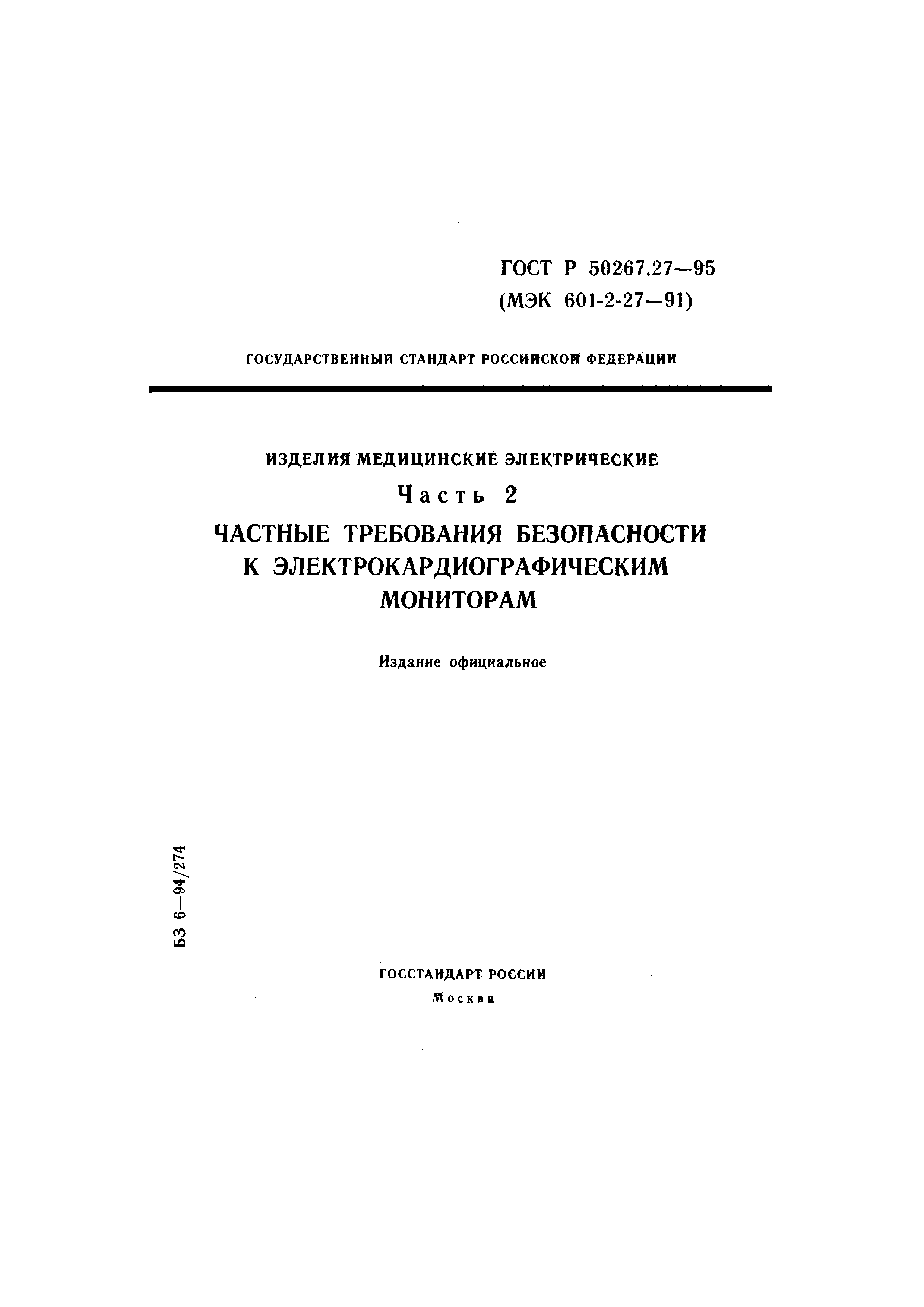 ГОСТ Р 50267.27—95
(МЭК 601-2-27—91)

ГОСУДАРСТВЕННЫЙ СТАНДАРТ РОССИЙСКОЙ ФЕДЕРАЦИИ

ИЗДЕЛИЯ МЕДИЦИНСКИЕ ЭЛЕКТРИЧЕСКИЕ

Часть 2

ЧАСТНЫЕ ТРЕБОВАНИЯ БЕЗОПАСНОСТИ К ЭЛЕКТРОКАРДИОГРАФИЧЕСКИМ МОНИТОРАМ

Издание официальное

БЗ 6—94/274

ГОССТАНДАРТ РОССИИ
Москва